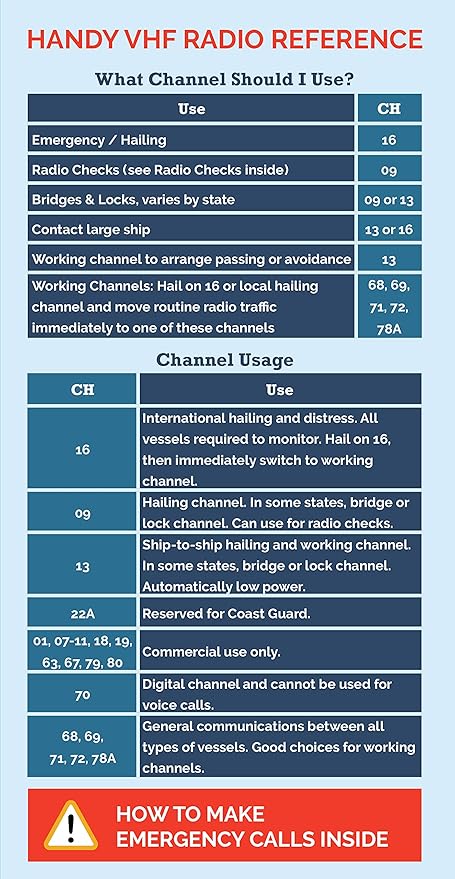 HANDY VHF RADIO REFERENCE

What Channel Should I Use?

| Use | CH |
|---|---|
| Emergency / Hailing | 16 |
| Radio Checks (see Radio Checks inside) | 09 |
| Bridges & Locks, varies by state | 09 or 13 |
| Contact large ship | 13 or 16 |
| Working channel to arrange passing or avoidance | 13 |
| Working Channels: Hail on 16 or local hailing channel and move routine radio traffic immediately to one of these channels | 68, 69, 71, 72, 78A |

Channel Usage

| CH | Use |
|---|---|
| 16 | International hailing and distress. All vessels required to monitor. Hail on 16, then immediately switch to working channel. |
| 09 | Hailing channel. In some states, bridge or lock channel. Can use for radio checks. |
| 13 | Ship-to-ship hailing and working channel. In some states, bridge or lock channel. Automatically low power. |
| 22A | Reserved for Coast Guard. |
| 01, 07-11, 18, 19, 63, 67, 79, 80 | Commercial use only. |
| 70 | Digital channel and cannot be used for voice calls. |
| 68, 69, 71, 72, 78A | General communications between all types of vessels. Good choices for working channels. |

HOW TO MAKE EMERGENCY CALLS INSIDE